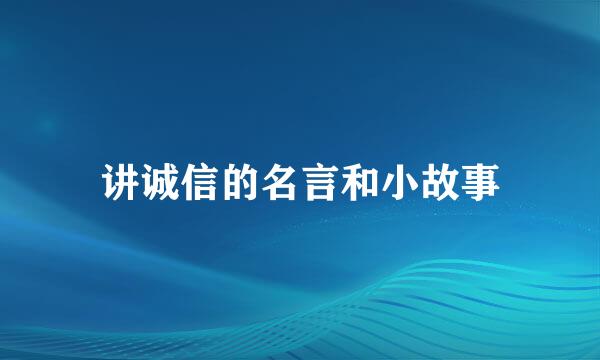 讲诚信的名言和小故事